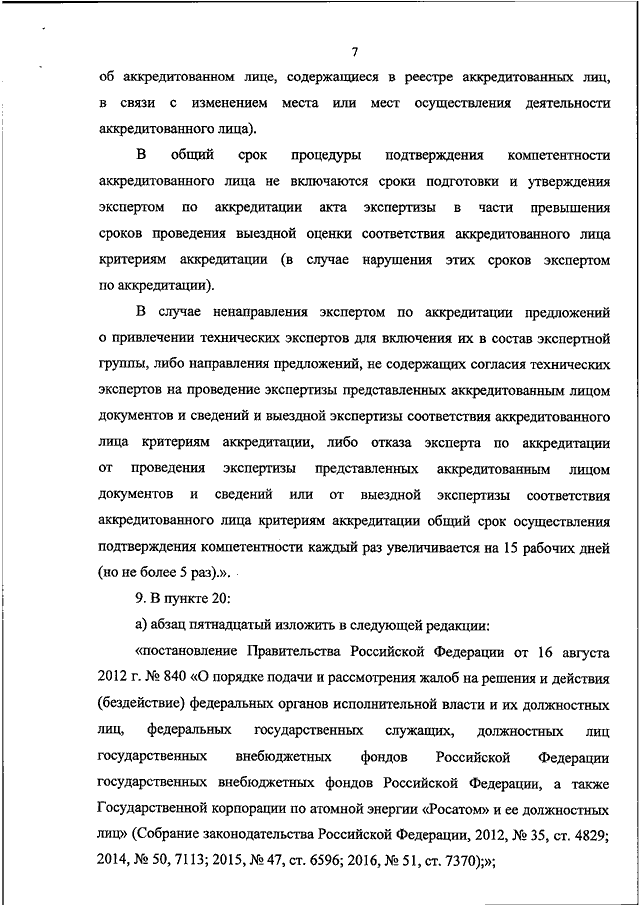 7

об аккредитованном лице, содержащиеся в реестре аккредитованных лиц, в связи с изменением места или мест осуществления деятельности аккредитованного лица).

В общий срок процедуры подтверждения компетентности аккредитованного лица не включаются сроки подготовки и утверждения экспертом по аккредитации акта экспертизы в части превышения сроков проведения выездной оценки соответствия аккредитованного лица критериям аккредитации (в случае нарушения этих сроков экспертом по аккредитации).

В случае ненаправления экспертом по аккредитации предложений о привлечении технических экспертов для включения их в состав экспертной группы, либо направления предложений, не содержащих согласия технических экспертов на проведение экспертизы представленных аккредитованным лицом документов и сведений и выездной экспертизы соответствия аккредитованного лица критериям аккредитации, либо отказа эксперта по аккредитации от проведения экспертизы представленных аккредитованным лицом документов и сведений или от выездной экспертизы соответствия аккредитованного лица критериям аккредитации общий срок осуществления подтверждения компетентности каждый раз увеличивается на 15 рабочих дней (но не более 5 раз).».

9. В пункте 20:

а) абзац пятнадцатый изложить в следующей редакции:

«постановление Правительства Российской Федерации от 16 августа 2012 г. № 840 «О порядке подачи и рассмотрения жалоб на решения и действия (бездействие) федеральных органов исполнительной власти и их должностных лиц, федеральных государственных служащих, должностных лиц государственных внебюджетных фондов Российской Федерации государственных внебюджетных фондов Российской Федерации, а также Государственной корпорации по атомной энергии «Росатом» и ее должностных лиц» (Собрание законодательства Российской Федерации, 2012, № 35, ст. 4829; 2014, № 50, 7113; 2015, № 47, ст. 6596; 2016, № 51, ст. 7370);»;